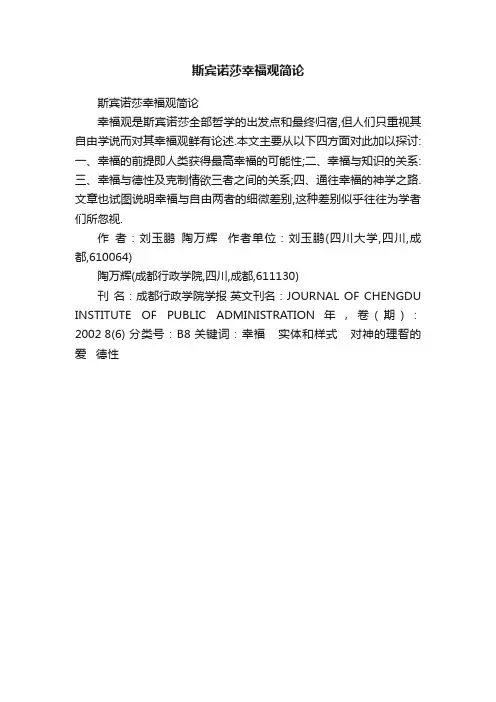 斯宾诺莎幸福观简论

斯宾诺莎幸福观简论

幸福观是斯宾诺莎全部哲学的出发点和最终归宿,但人们只重视其自由学说而对其幸福观鲜有论述.本文主要从以下四方面对此加以探讨:一、幸福的前提即人类获得最高幸福的可能性;二、幸福与知识的关系;三、幸福与德性及克制情欲三者之间的关系;四、通往幸福的神学之路.文章也试图说明幸福与自由两者的细微差别,这种差别似乎往往为学者们所忽视.

作 者：刘玉鹏 陶万辉 作者单位：刘玉鹏(四川大学,四川,成都,610064)

陶万辉(成都行政学院,四川,成都,611130)

刊 名：成都行政学院学报 英文刊名：JOURNAL OF CHENGDU INSTITUTE OF PUBLIC ADMINISTRATION 年，卷(期)：2002 8(6) 分类号：B8 关键词：幸福 实体和样式 对神的理智的爱 德性